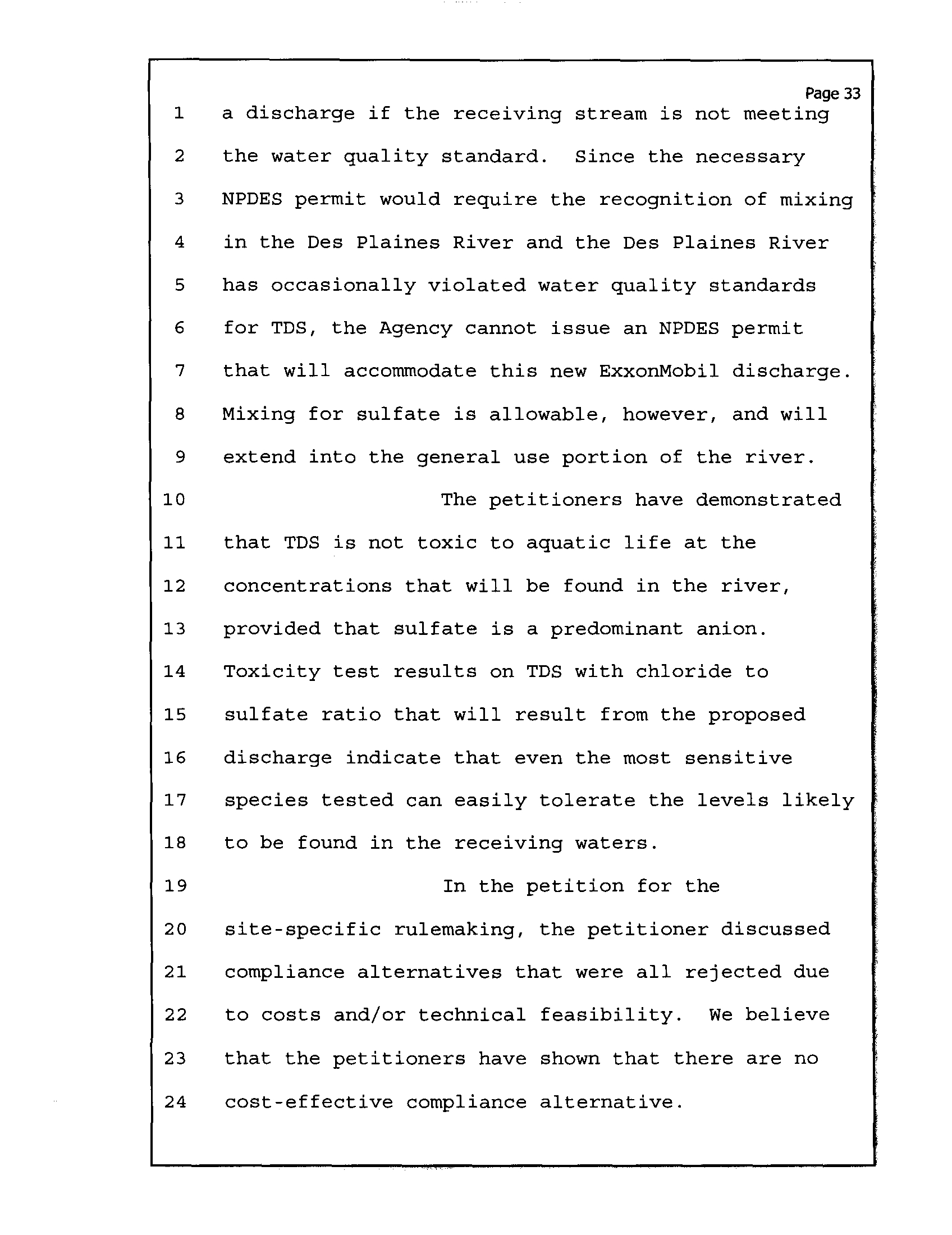 Page 33

1 a discharge if the receiving stream is not meeting
2 the water quality standard. Since the necessary
3 NPDES permit would require the recognition of mixing
4 in the Des Plaines River and the Des Plaines River
5 has occasionally violated water quality standards
6 for TDS, the Agency cannot issue an NPDES permit
7 that will accommodate this new ExxonMobil discharge.
8 Mixing for sulfate is allowable, however, and will
9 extend into the general use portion of the river.
10 The petitioners have demonstrated
11 that TDS is not toxic to aquatic life at the
12 concentrations that will be found in the river,
13 provided that sulfate is a predominant anion.
14 Toxicity test results on TDS with chloride to
15 sulfate ratio that will result from the proposed
16 discharge indicate that even the most sensitive
17 species tested can easily tolerate the levels likely
18 to be found in the receiving waters.
19 In the petition for the
20 site-specific rulemaking, the petitioner discussed
21 compliance alternatives that were all rejected due
22 to costs and/or technical feasibility. We believe
23 that the petitioners have shown that there are no
24 cost-effective compliance alternative.